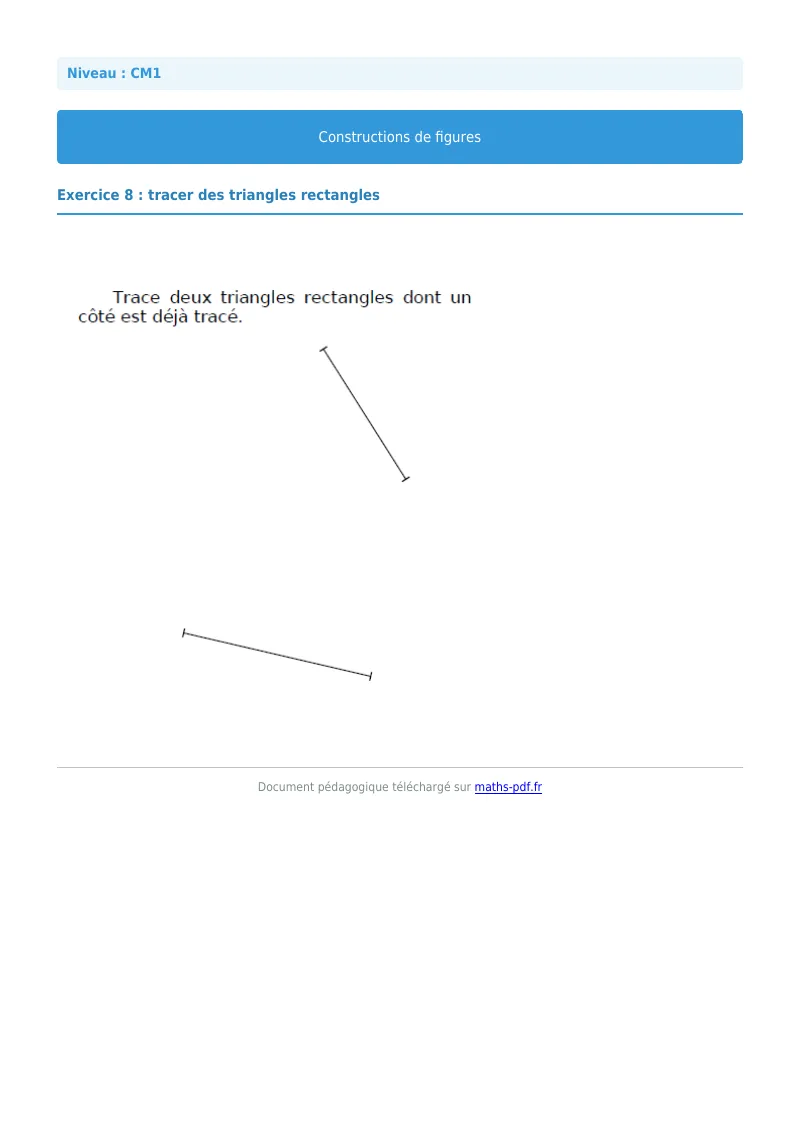 Niveau : CM1

Constructions de figures

Exercice 8 : tracer des triangles rectangles

Trace deux triangles rectangles dont un côté est déjà tracé.

Document pédagogique téléchargé sur maths-pdf.fr